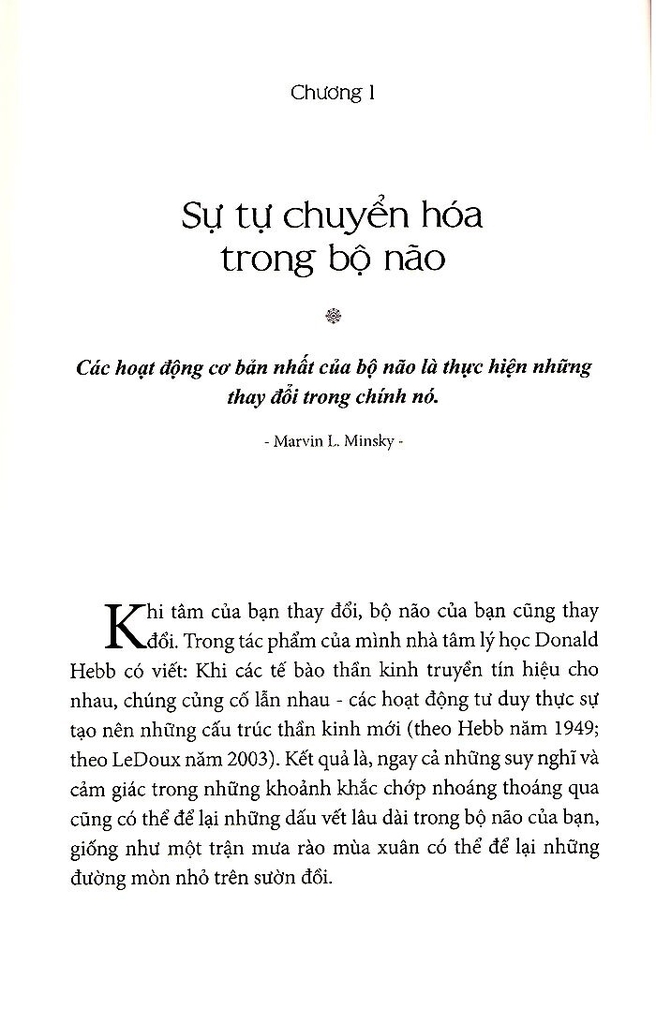 Chương 1

Sự tự chuyển hóa trong bộ não

Các hoạt động cơ bản nhất của bộ não là thực hiện những thay đổi trong chính nó.

- Marvin L. Minsky -

Khi tâm của bạn thay đổi, bộ não của bạn cũng thay đổi. Trong tác phẩm của mình nhà tâm lý học Donald Hebb có viết: Khi các tế bào thần kinh truyền tín hiệu cho nhau, chúng củng cố lẫn nhau - các hoạt động tư duy thực sự tạo nên những cấu trúc thần kinh mới (theo Hebb năm 1949; theo LeDoux năm 2003). Kết quả là, ngay cả những suy nghĩ và cảm giác trong những khoảnh khắc chớp nhoáng thoáng qua cũng có thể để lại những dấu vết lâu dài trong bộ não của bạn, giống như một trận mưa rào mùa xuân có thể để lại những đường mòn nhỏ trên sườn đồi.